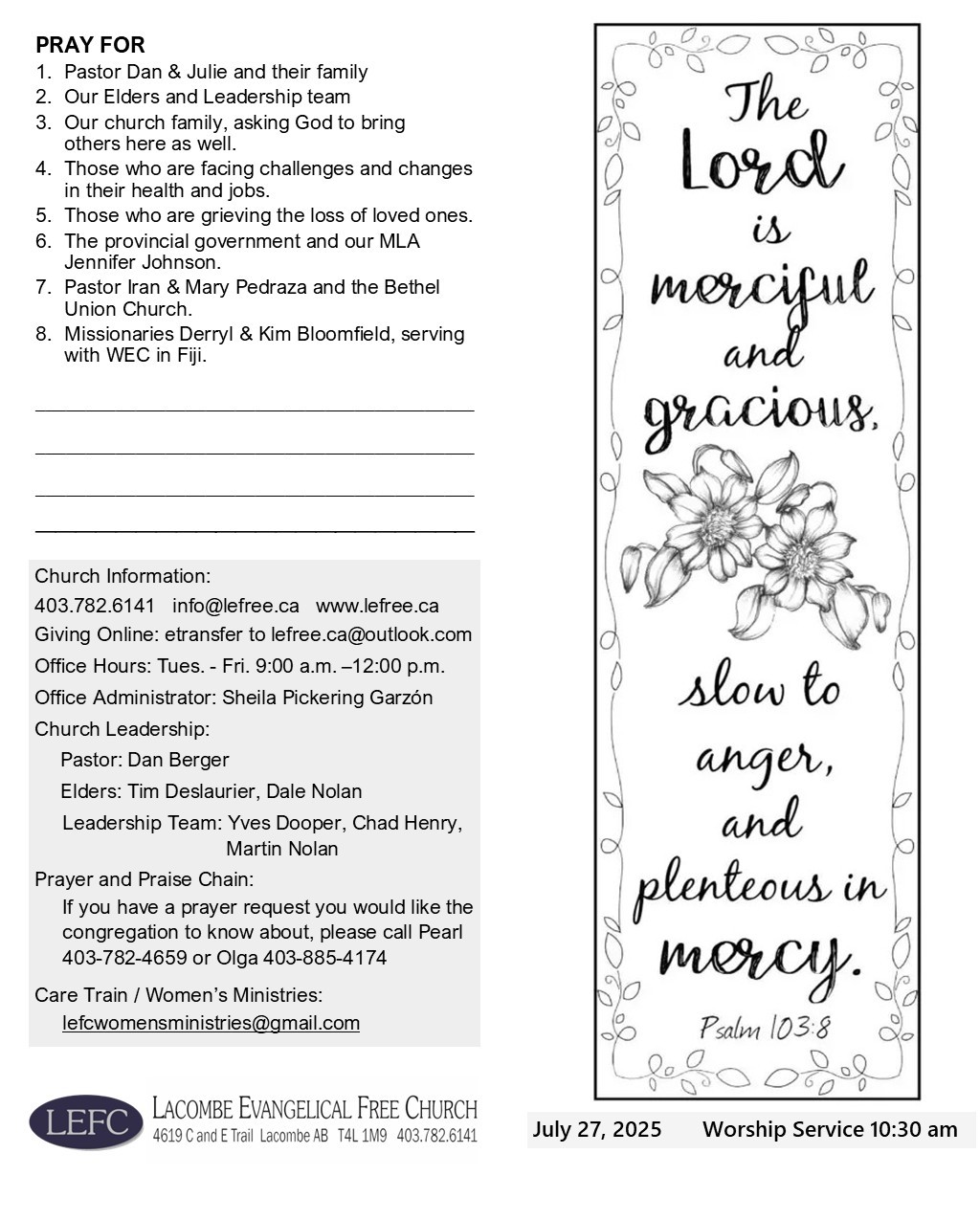 PRAY FOR
1. Pastor Dan & Julie and their family
2. Our Elders and Leadership team
3. Our church family, asking God to bring others here as well.
4. Those who are facing challenges and changes in their health and jobs.
5. Those who are grieving the loss of loved ones.
6. The provincial government and our MLA Jennifer Johnson.
7. Pastor Iran & Mary Pedraza and the Bethel Union Church.
8. Missionaries Derryl & Kim Bloomfield, serving with WEC in Fiji.

Church Information:
403.782.6141 info@lefree.ca www.lefree.ca
Giving Online: etransfer to lefree.ca@outlook.com
Office Hours: Tues. - Fri. 9:00 a.m. –12:00 p.m.
Office Administrator: Sheila Pickering Garzón
Church Leadership:
Pastor: Dan Berger
Elders: Tim Deslaurier, Dale Nolan
Leadership Team: Yves Dooper, Chad Henry, Martin Nolan
Prayer and Praise Chain:
If you have a prayer request you would like the congregation to know about, please call Pearl 403-782-4659 or Olga 403-885-4174
Care Train / Women's Ministries:
lefcwomensministries@gmail.com

LEFC LACOMBE EVANGELICAL FREE CHURCH
4619 C and E Trail Lacombe AB T4L 1M9 403.782.6141

The Lord is merciful and gracious, slow to anger, and plenteous in mercy.
Psalm 103:8

July 27, 2025 Worship Service 10:30 am